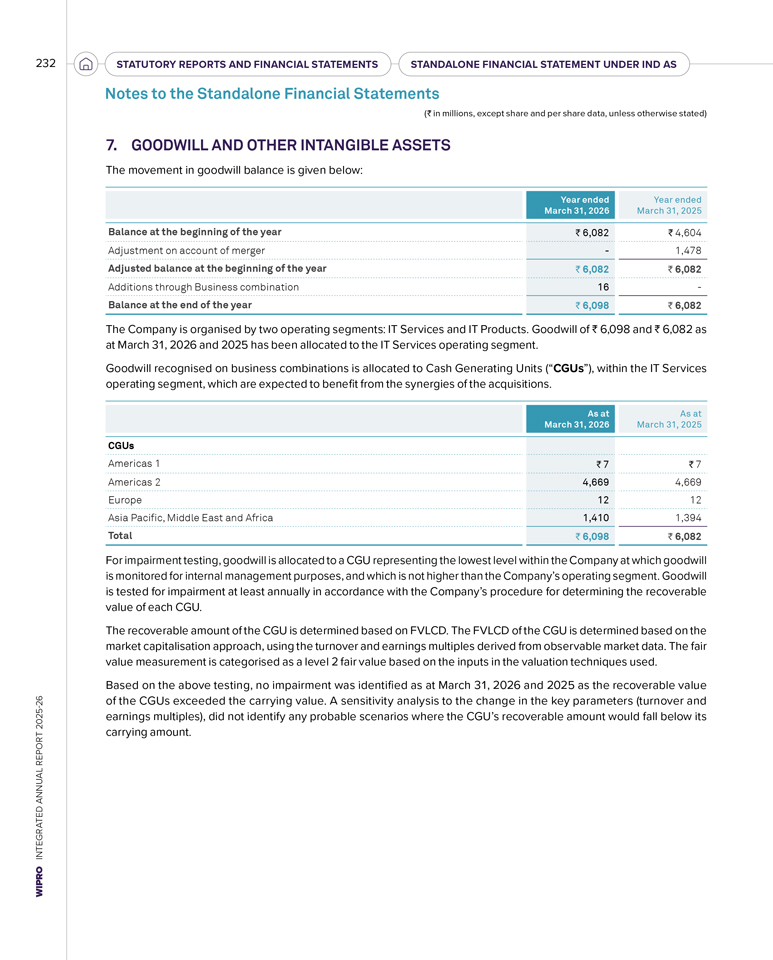 232

STATUTORY REPORTS AND FINANCIAL STATEMENTS

STANDALONE FINANCIAL STATEMENT UNDER IND AS

Notes to the Standalone Financial Statements

(₹ in millions, except share and per share data, unless otherwise stated)

7. GOODWILL AND OTHER INTANGIBLE ASSETS

The movement in goodwill balance is given below:

|  | Year ended March 31, 2026 | Year ended March 31, 2025 |
|---|---|---|
| Balance at the beginning of the year | ₹ 6,082 | ₹ 4,604 |
| Adjustment on account of merger | - | 1,478 |
| Adjusted balance at the beginning of the year | ₹ 6,082 | ₹ 6,082 |
| Additions through Business combination | 16 | - |
| Balance at the end of the year | ₹ 6,098 | ₹ 6,082 |

The Company is organised by two operating segments: IT Services and IT Products. Goodwill of ₹ 6,098 and ₹ 6,082 as at March 31, 2026 and 2025 has been allocated to the IT Services operating segment.

Goodwill recognised on business combinations is allocated to Cash Generating Units ("CGUs"), within the IT Services operating segment, which are expected to benefit from the synergies of the acquisitions.

|  | As at March 31, 2026 | As at March 31, 2025 |
|---|---|---|
| CGUs |  |  |
| Americas 1 | ₹ 7 | ₹ 7 |
| Americas 2 | 4,669 | 4,669 |
| Europe | 12 | 12 |
| Asia Pacific, Middle East and Africa | 1,410 | 1,394 |
| Total | ₹ 6,098 | ₹ 6,082 |

For impairment testing, goodwill is allocated to a CGU representing the lowest level within the Company at which goodwill is monitored for internal management purposes, and which is not higher than the Company's operating segment. Goodwill is tested for impairment at least annually in accordance with the Company's procedure for determining the recoverable value of each CGU.

The recoverable amount of the CGU is determined based on FVLCD. The FVLCD of the CGU is determined based on the market capitalisation approach, using the turnover and earnings multiples derived from observable market data. The fair value measurement is categorised as a level 2 fair value based on the inputs in the valuation techniques used.

Based on the above testing, no impairment was identified as at March 31, 2026 and 2025 as the recoverable value of the CGUs exceeded the carrying value. A sensitivity analysis to the change in the key parameters (turnover and earnings multiples), did not identify any probable scenarios where the CGU's recoverable amount would fall below its carrying amount.

WIPRO INTEGRATED ANNUAL REPORT 2025-26